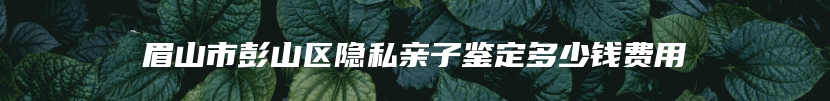 眉山市彭山区隐私亲子鉴定多少钱费用